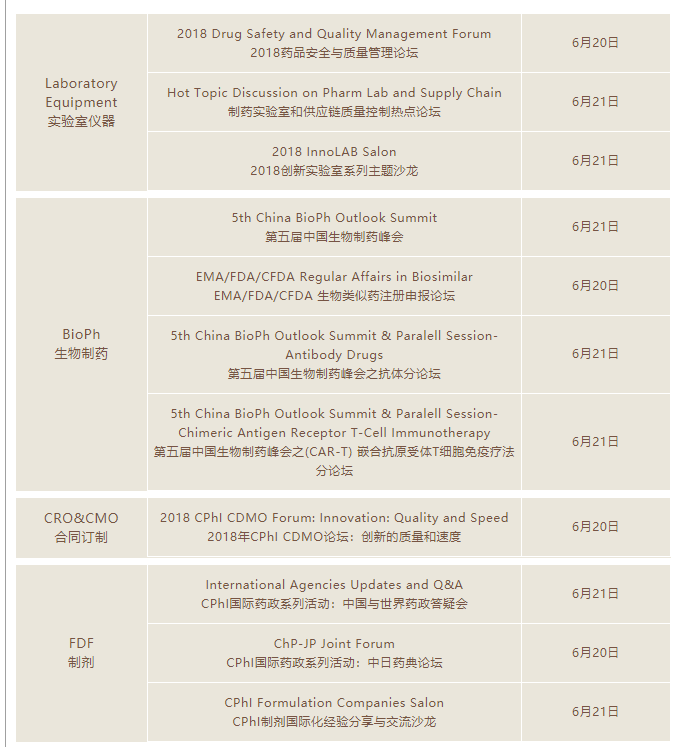 | | | |
|---|---|---|
| Laboratory Equipment 实验室仪器 | 2018 Drug Safety and Quality Management Forum 2018药品安全与质量管理论坛 | 6月20日 |
| | Hot Topic Discussion on Pharm Lab and Supply Chain 制药实验室和供应链质量控制热点论坛 | 6月21日 |
| | 2018 InnoLAB Salon 2018创新实验室系列主题沙龙 | 6月21日 |
| BioPh 生物制药 | 5th China BioPh Outlook Summit 第五届中国生物制药峰会 | 6月21日 |
| | EMA/FDA/CFDA Regular Affairs in Biosimilar EMA/FDA/CFDA 生物类似药注册申报论坛 | 6月20日 |
| | 5th China BioPh Outlook Summit & Paralell Session-Antibody Drugs 第五届中国生物制药峰会之抗体分论坛 | 6月21日 |
| | 5th China BioPh Outlook Summit & Paralell Session-Chimeric Antigen Receptor T-Cell Immunotherapy 第五届中国生物制药峰会之(CAR-T) 嵌合抗原受体T细胞免疫疗法分论坛 | 6月21日 |
| CRO&CMO 合同订制 | 2018 CPhI CDMO Forum: Innovation: Quality and Speed 2018年CPhI CDMO论坛：创新的质量和速度 | 6月20日 |
| FDF 制剂 | International Agencies Updates and Q&A CPhI国际药政系列活动：中国与世界药政答疑会 | 6月21日 |
| | ChP-JP Joint Forum CPhI国际药政系列活动：中日药典论坛 | 6月20日 |
| | CPhI Formulation Companies Salon CPhI制剂国际化经验分享与交流沙龙 | 6月21日 |